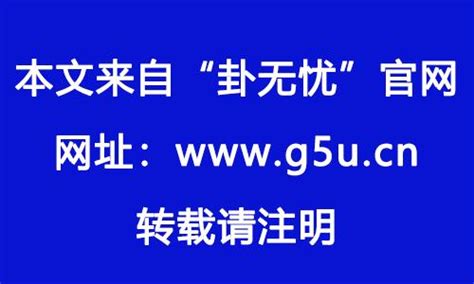 本文来自“卦无忧”官网

网址：www.g5u.cn

转载请注明